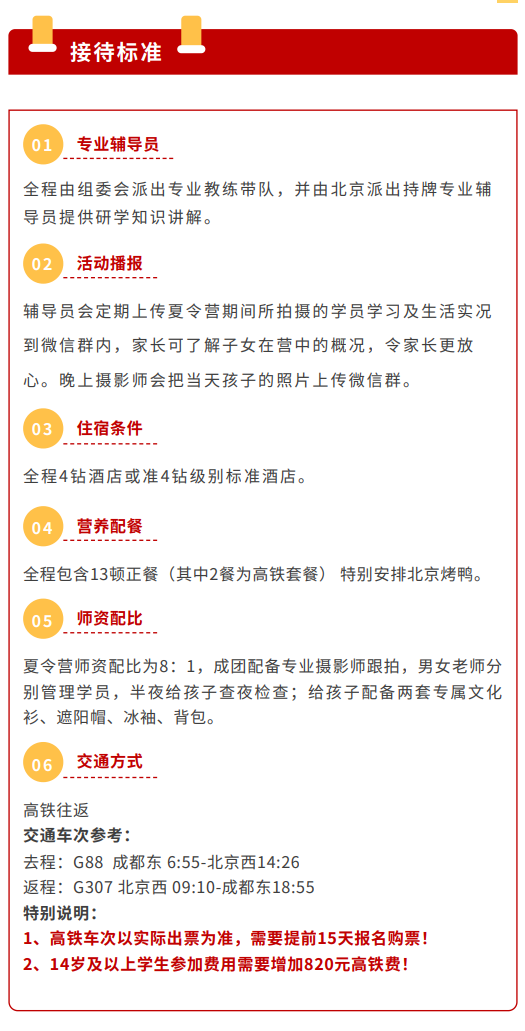 接待标准

01 专业辅导员

全程由组委会派出专业教练带队，并由北京派出持牌专业辅导员提供研学知识讲解。

02 活动播报

辅导员会定期上传夏令营期间所拍摄的学员学习及生活实况到微信群内，家长可了解子女在营中的概况，令家长更放心。晚上摄影师会把当天孩子的照片上传微信群。

03 住宿条件

全程4钻酒店或准4钻级别标准酒店。

04 营养配餐

全程包含13顿正餐（其中2餐为高铁套餐） 特别安排北京烤鸭。

05 师资配比

夏令营师资配比为8：1，成团配备专业摄影师跟拍，男女老师分别管理学员，半夜给孩子查夜检查；给孩子配备两套专属文化衫、遮阳帽、冰袖、背包。

06 交通方式

高铁往返
交通车次参考：
去程：G88 成都东 6:55-北京西14:26
返程：G307 北京西 09:10-成都东18:55
特别说明：
1、高铁车次以实际出票为准，需要提前15天报名购票！
2、14岁及以上学生参加费用需要增加820元高铁费！